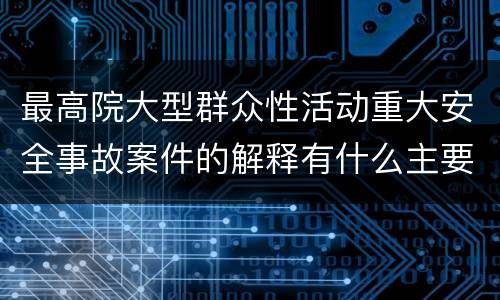 最高院大型群众性活动重大安全事故案件的解释有什么主要